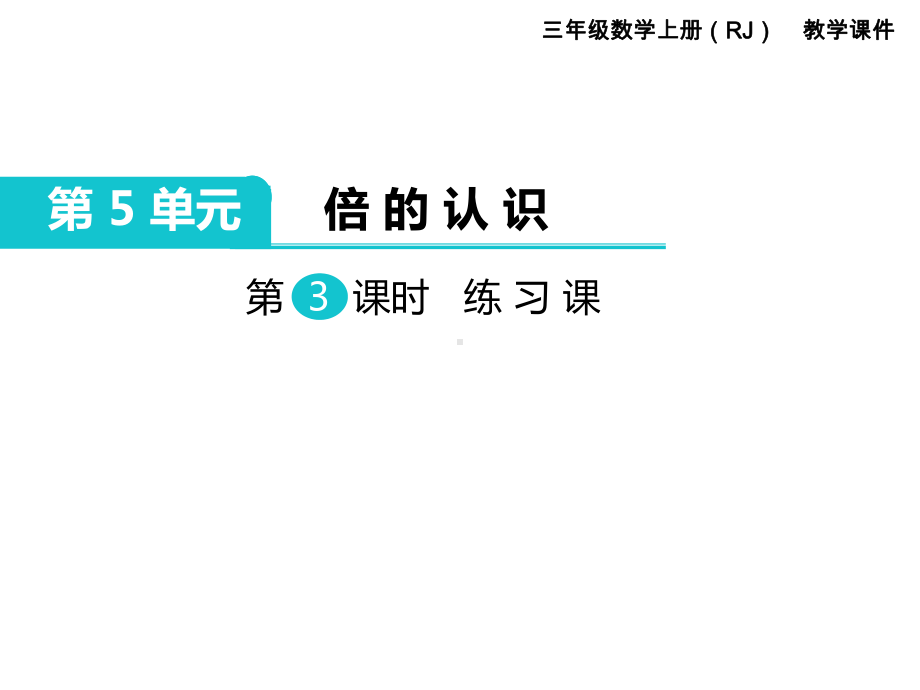 三年级数学上册（RJ） 教学课件

第 5 单元 倍的认识

第 3 课时 练习课